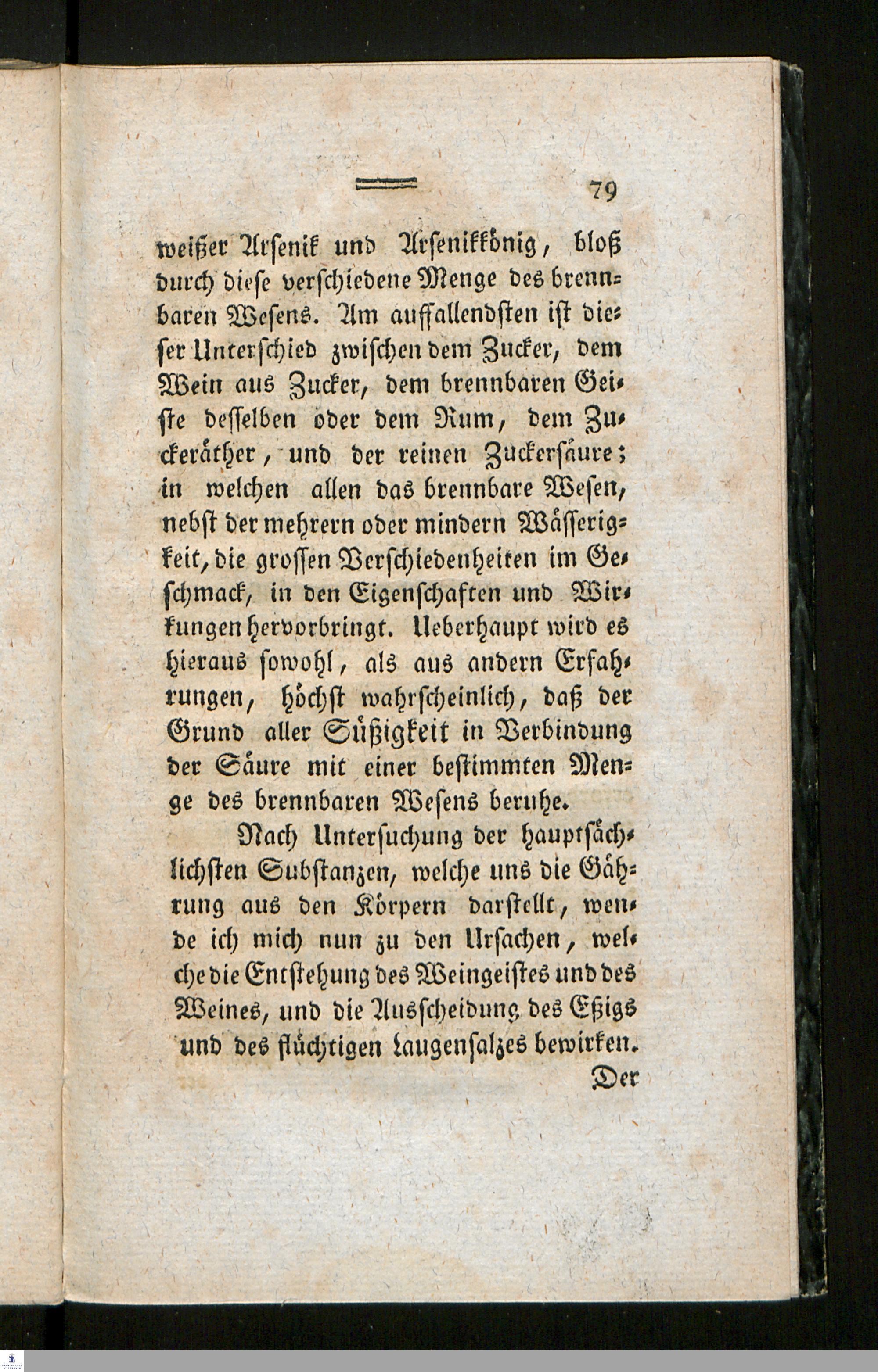 79

weißer Arsenik und Arsenikkönig, bloß durch diese verschiedene Menge des brennbaren Wesens. Am auffallendsten ist dieser Unterschied zwischen dem Zucker, dem Wein aus Zucker, dem brennbaren Geiste desselben oder dem Rum, dem Zuckeräther, und der reinen Zuckersäure; in welchen allen das brennbare Wesen, nebst der mehrern oder mindern Wässerigkeit, die grossen Verschiedenheiten im Geschmack, in den Eigenschaften und Wirkungen hervorbringt. Ueberhaupt wird es hieraus sowohl, als aus andern Erfahrungen, höchst wahrscheinlich, daß der Grund aller Süßigkeit in Verbindung der Säure mit einer bestimmten Menge des brennbaren Wesens beruhe.

Nach Untersuchung der hauptsächlichsten Substanzen, welche uns die Gährung aus den Körpern darstellt, wende ich mich nun zu den Ursachen, welche die Entstehung des Weingeistes und des Weines, und die Ausscheidung des Eßigs und des flüchtigen Laugensalzes bewirken.

Der